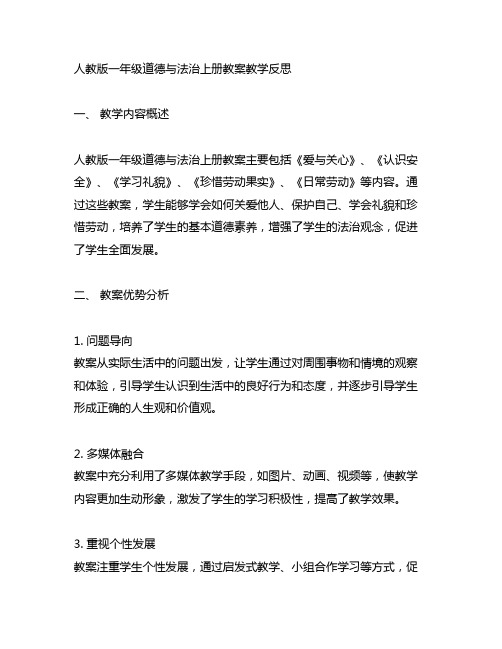 人教版一年级道德与法治上册教案教学反思

一、 教学内容概述

人教版一年级道德与法治上册教案主要包括《爱与关心》、《认识安全》、《学习礼貌》、《珍惜劳动果实》、《日常劳动》等内容。通过这些教案，学生能够学会如何关爱他人、保护自己、学会礼貌和珍惜劳动，培养了学生的基本道德素养，增强了学生的法治观念，促进了学生全面发展。

二、 教案优势分析

1. 问题导向
教案从实际生活中的问题出发，让学生通过对周围事物和情境的观察和体验，引导学生认识到生活中的良好行为和态度，并逐步引导学生形成正确的人生观和价值观。

2. 多媒体融合
教案中充分利用了多媒体教学手段，如图片、动画、视频等，使教学内容更加生动形象，激发了学生的学习积极性，提高了教学效果。

3. 重视个性发展
教案注重学生个性发展，通过启发式教学、小组合作学习等方式，促